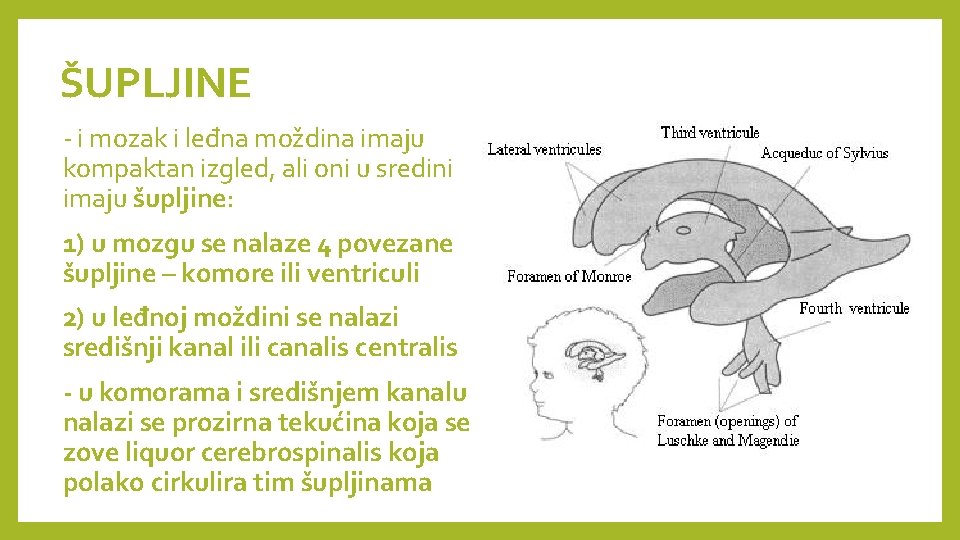 ŠUPLJINE

- i mozak i leđna moždina imaju kompaktan izgled, ali oni u sredini imaju šupljine:

1) u mozgu se nalaze 4 povezane šupljine – komore ili ventriculi

2) u leđnoj moždini se nalazi središnji kanal ili canalis centralis

- u komorama i središnjem kanalu nalazi se prozirna tekućina koja se zove liquor cerebrospinalis koja polako cirkulira tim šupljinama

Lateral ventricules
Third ventricule
Acqueduc of Sylvius
Foramen of Monroe
Fourth ventricule
Foramen (openings) of Luschke and Magendie